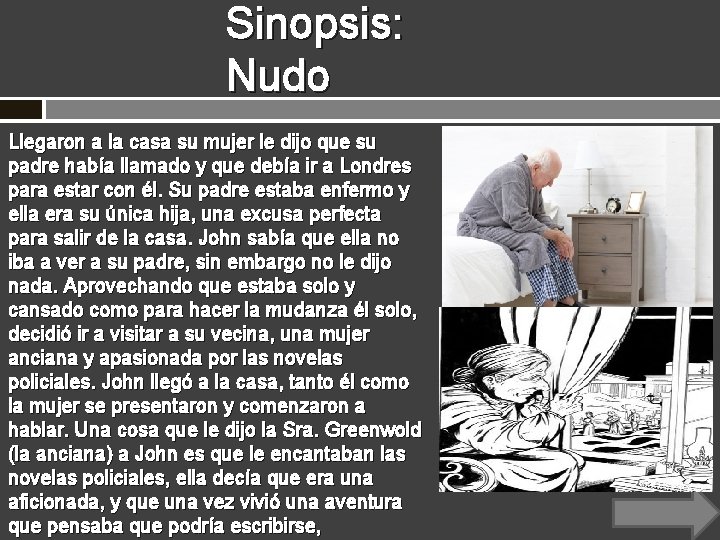 Sinopsis:
Nudo

Llegaron a la casa su mujer le dijo que su padre había llamado y que debía ir a Londres para estar con él. Su padre estaba enfermo y ella era su única hija, una excusa perfecta para salir de la casa. John sabía que ella no iba a ver a su padre, sin embargo no le dijo nada. Aprovechando que estaba solo y cansado como para hacer la mudanza él solo, decidió ir a visitar a su vecina, una mujer anciana y apasionada por las novelas policiales. John llegó a la casa, tanto él como la mujer se presentaron y comenzaron a hablar. Una cosa que le dijo la Sra. Greenwold (la anciana) a John es que le encantaban las novelas policiales, ella decía que era una aficionada, y que una vez vivió una aventura que pensaba que podría escribirse,